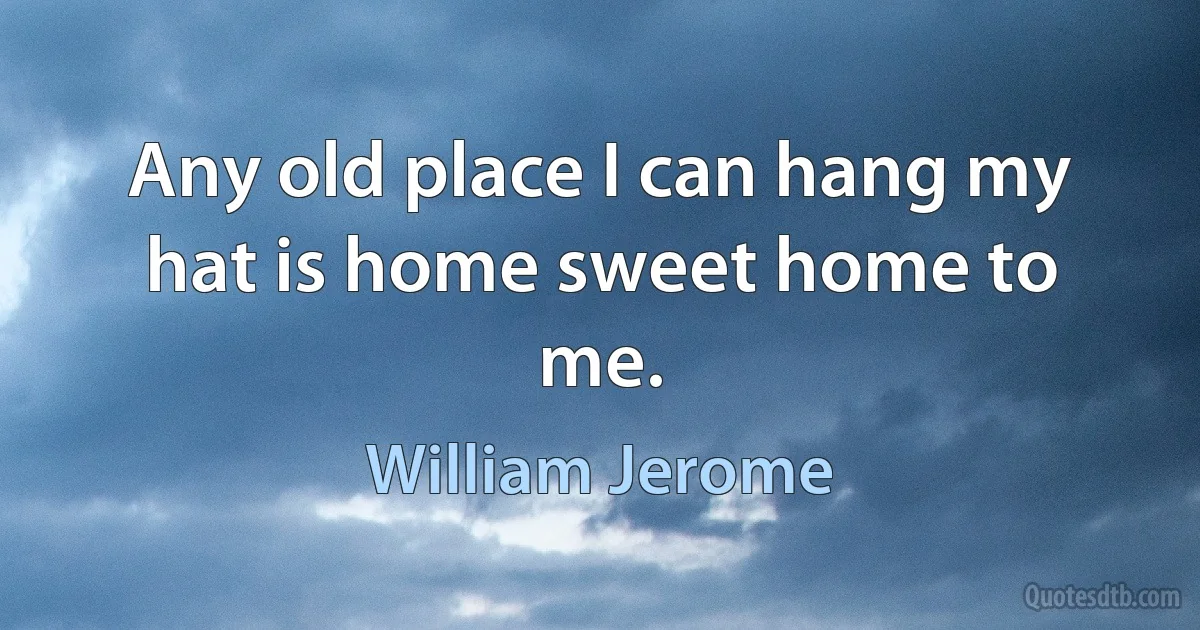 Any old place I can hang my hat is home sweet home to me.

William Jerome

Quotesdtb.com